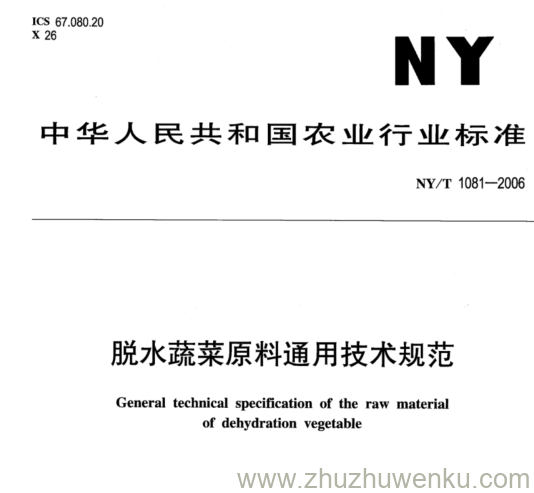 ICS 67.080.20
X 26

NY

中华人民共和国农业行业标准

NY/T 1081—2006

脱水蔬菜原料通用技术规范

General technical specification of the raw material of dehydration vegetable

www.zhuzhuwenku.com